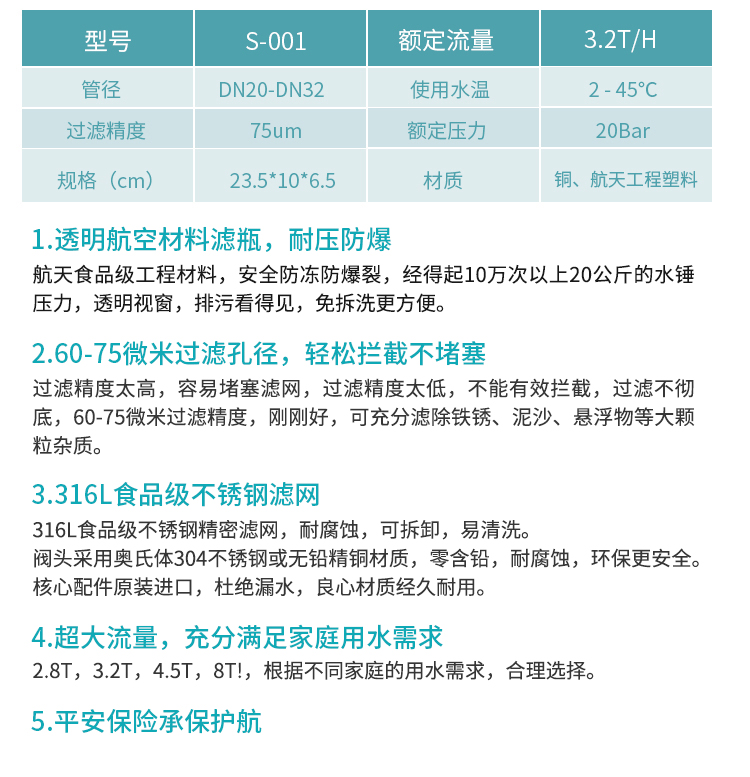 | 型号 | S-001 | 额定流量 | 3.2T/H |
|---|---|---|---|
| 管径 | DN20-DN32 | 使用水温 | 2 - 45°C |
| 过滤精度 | 75um | 额定压力 | 20Bar |
| 规格（cm） | 23.5*10*6.5 | 材质 | 铜、航天工程塑料 |

1.透明航空材料滤瓶，耐压防爆

航天食品级工程材料，安全防冻防爆裂，经得起10万次以上20公斤的水锤压力，透明视窗，排污看得见，免拆洗更方便。

2.60-75微米过滤孔径，轻松拦截不堵塞

过滤精度太高，容易堵塞滤网，过滤精度太低，不能有效拦截，过滤不彻底，60-75微米过滤精度，刚刚好，可充分滤除铁锈、泥沙、悬浮物等大颗粒杂质。

3.316L食品级不锈钢滤网

316L食品级不锈钢精密滤网，耐腐蚀，可拆卸，易清洗。
阀头采用奥氏体304不锈钢或无铅精铜材质，零含铅，耐腐蚀，环保更安全。
核心配件原装进口，杜绝漏水，良心材质经久耐用。

4.超大流量，充分满足家庭用水需求

2.8T，3.2T，4.5T，8T!，根据不同家庭的用水需求，合理选择。

5.平安保险承保护航